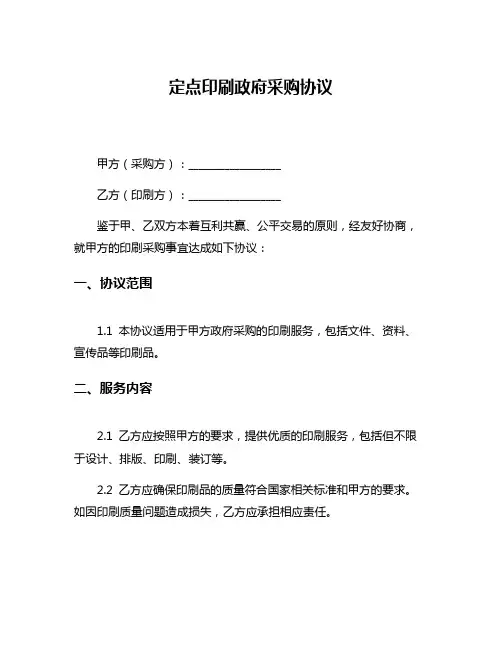 定点印刷政府采购协议

甲方（采购方）：________________

乙方（印刷方）：________________

鉴于甲、乙双方本着互利共赢、公平交易的原则，经友好协商，就甲方的印刷采购事宜达成如下协议：

一、协议范围

1.1 本协议适用于甲方政府采购的印刷服务，包括文件、资料、宣传品等印刷品。

二、服务内容

2.1 乙方应按照甲方的要求，提供优质的印刷服务，包括但不限于设计、排版、印刷、装订等。

2.2 乙方应确保印刷品的质量符合国家相关标准和甲方的要求。如因印刷质量问题造成损失，乙方应承担相应责任。